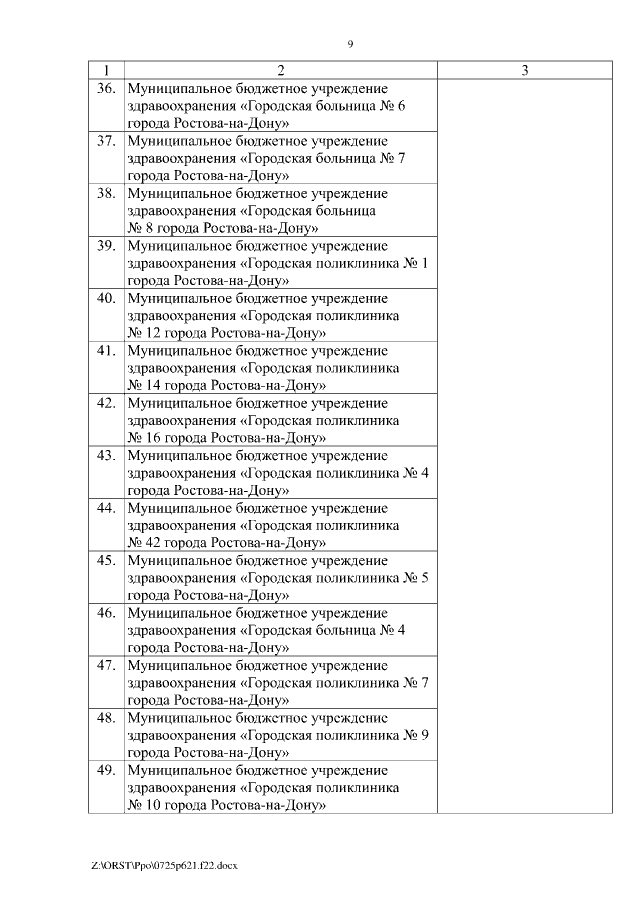 9

| 1 | 2 | 3 |
|---|---|---|
| 36. | Муниципальное бюджетное учреждение здравоохранения «Городская больница № 6 города Ростова-на-Дону» | |
| 37. | Муниципальное бюджетное учреждение здравоохранения «Городская больница № 7 города Ростова-на-Дону» | |
| 38. | Муниципальное бюджетное учреждение здравоохранения «Городская больница № 8 города Ростова-на-Дону» | |
| 39. | Муниципальное бюджетное учреждение здравоохранения «Городская поликлиника № 1 города Ростова-на-Дону» | |
| 40. | Муниципальное бюджетное учреждение здравоохранения «Городская поликлиника № 12 города Ростова-на-Дону» | |
| 41. | Муниципальное бюджетное учреждение здравоохранения «Городская поликлиника № 14 города Ростова-на-Дону» | |
| 42. | Муниципальное бюджетное учреждение здравоохранения «Городская поликлиника № 16 города Ростова-на-Дону» | |
| 43. | Муниципальное бюджетное учреждение здравоохранения «Городская поликлиника № 4 города Ростова-на-Дону» | |
| 44. | Муниципальное бюджетное учреждение здравоохранения «Городская поликлиника № 42 города Ростова-на-Дону» | |
| 45. | Муниципальное бюджетное учреждение здравоохранения «Городская поликлиника № 5 города Ростова-на-Дону» | |
| 46. | Муниципальное бюджетное учреждение здравоохранения «Городская больница № 4 города Ростова-на-Дону» | |
| 47. | Муниципальное бюджетное учреждение здравоохранения «Городская поликлиника № 7 города Ростова-на-Дону» | |
| 48. | Муниципальное бюджетное учреждение здравоохранения «Городская поликлиника № 9 города Ростова-на-Дону» | |
| 49. | Муниципальное бюджетное учреждение здравоохранения «Городская поликлиника № 10 города Ростова-на-Дону» | |

Z:\ORST\Ppo\0725p621.f22.docx